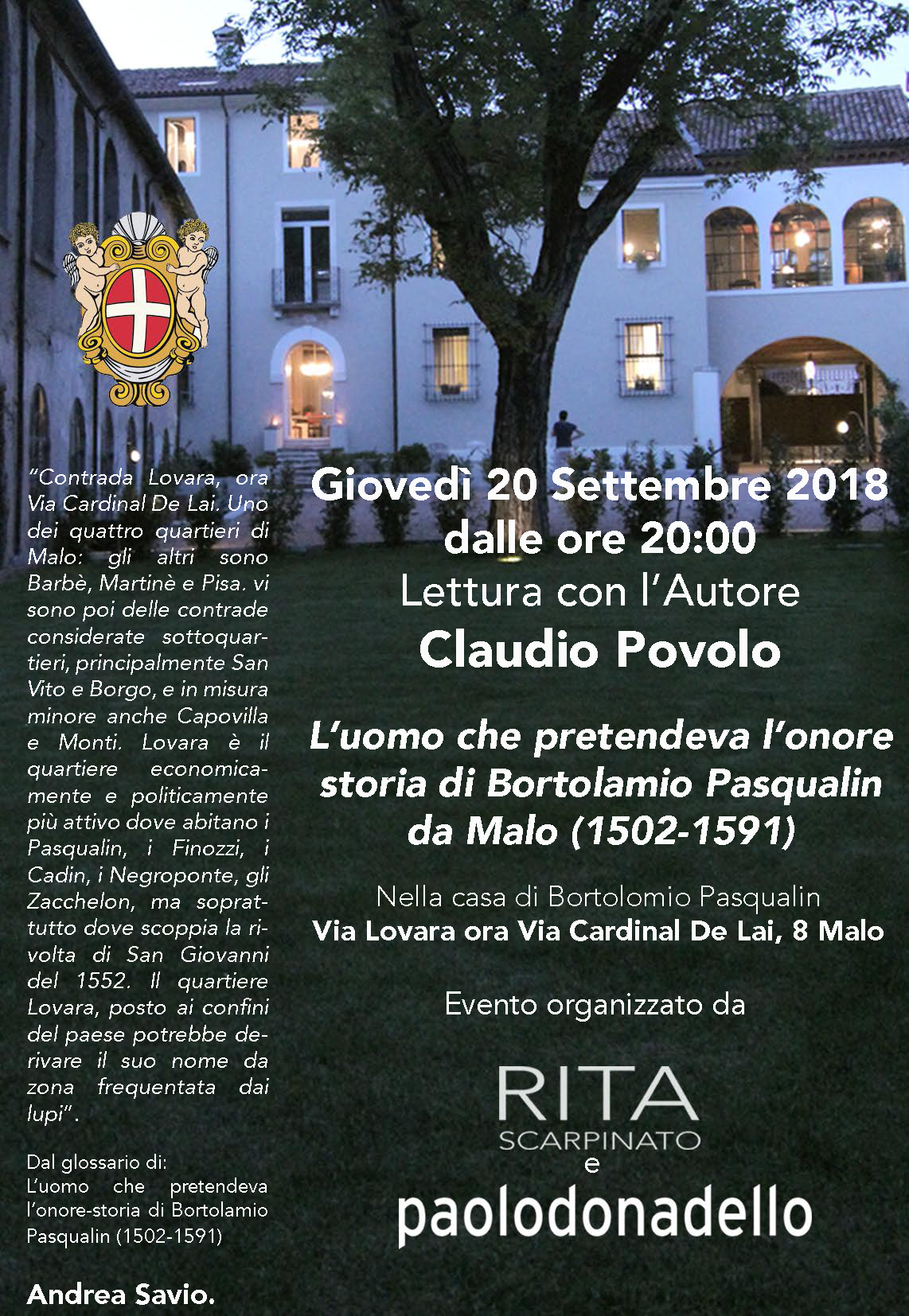 "Contrada Lovara, ora Via Cardinal De Lai. Uno dei quattro quartieri di Malo: gli altri sono Barbè, Martinè e Pisa. vi sono poi delle contrade considerate sottoquartieri, principalmente San Vito e Borgo, e in misura minore anche Capovilla e Monti. Lovara è il quartiere economicamente e politicamente più attivo dove abitano i Pasqualin, i Finozzi, i Cadin, i Negroponte, gli Zacchelon, ma soprattutto dove scoppia la rivolta di San Giovanni del 1552. Il quartiere Lovara, posto ai confini del paese potrebbe derivare il suo nome da zona frequentata dai lupi".

Dal glossario di:
L'uomo che pretendeva l'onore-storia di Bortolamio Pasqualin (1502-1591)

Andrea Savio.

Giovedì 20 Settembre 2018
dalle ore 20:00
Lettura con l'Autore
Claudio Povolo

L'uomo che pretendeva l'onore
storia di Bortolamio Pasqualin
da Malo (1502-1591)

Nella casa di Bortolomio Pasqualin
Via Lovara ora Via Cardinal De Lai, 8 Malo

Evento organizzato da

RITA
SCARPINATO
e
paolodonadello